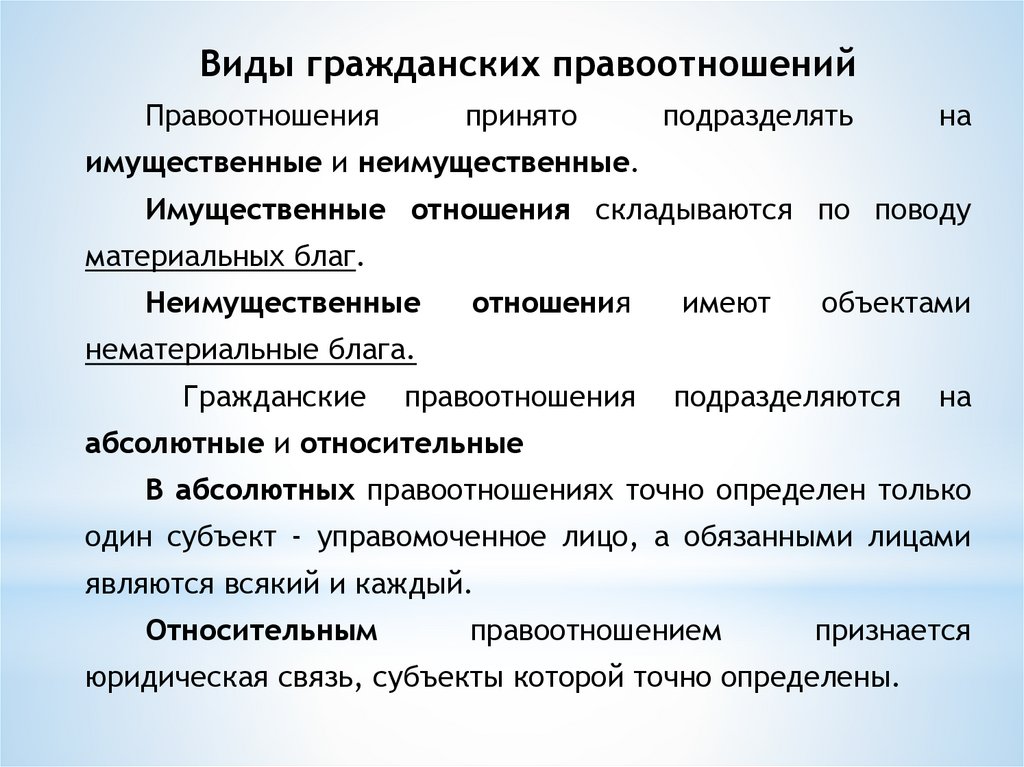 Виды гражданских правоотношений

Правоотношения принято подразделять на имущественные и неимущественные.

Имущественные отношения складываются по поводу материальных благ.

Неимущественные отношения имеют объектами нематериальные блага.

Гражданские правоотношения подразделяются на абсолютные и относительные

В абсолютных правоотношениях точно определен только один субъект - управомоченное лицо, а обязанными лицами являются всякий и каждый.

Относительным правоотношением признается юридическая связь, субъекты которой точно определены.